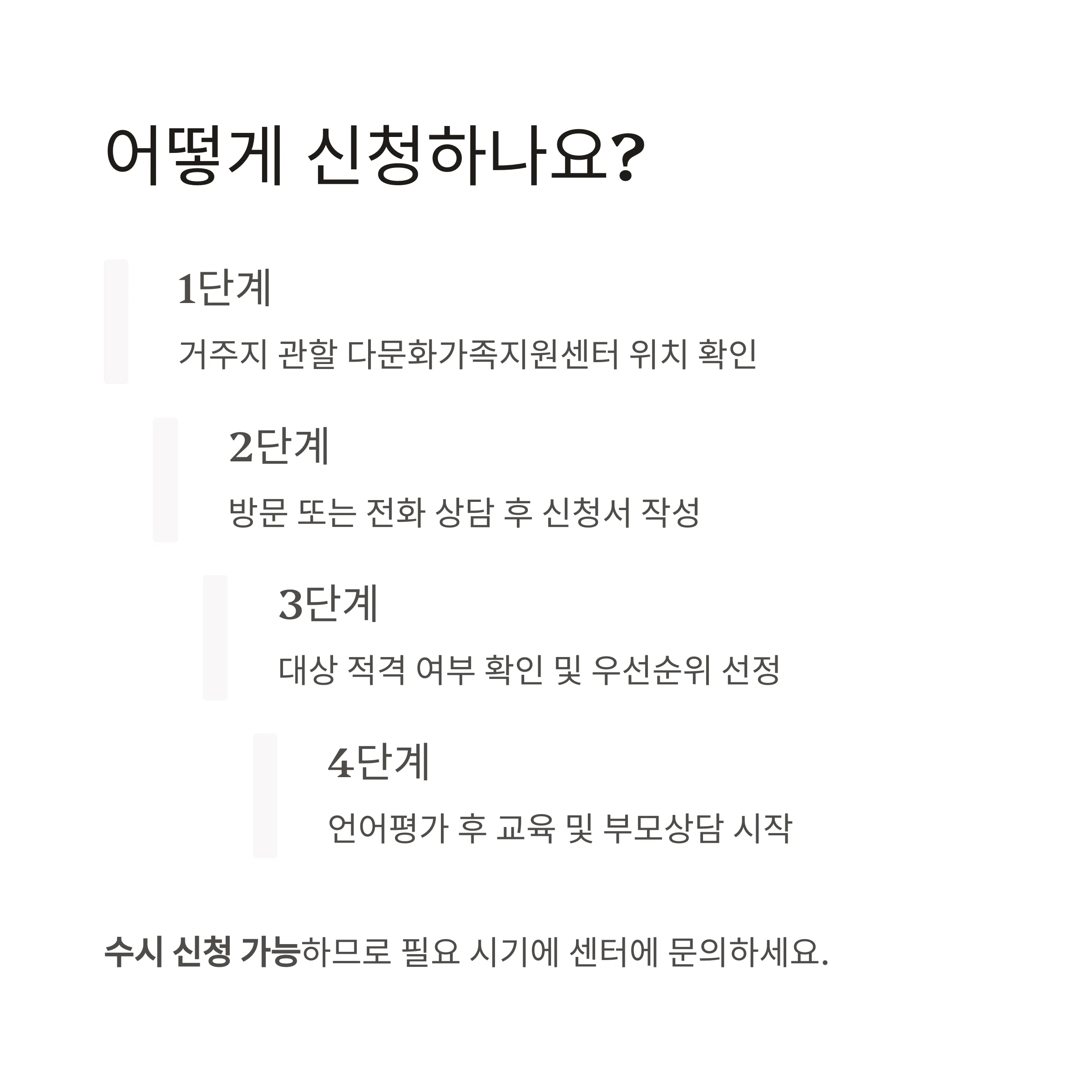 어떻게 신청하나요?

1단계

거주지 관할 다문화가족지원센터 위치 확인

2단계

방문 또는 전화 상담 후 신청서 작성

3단계

대상 적격 여부 확인 및 우선순위 선정

4단계

언어평가 후 교육 및 부모상담 시작

수시 신청 가능하므로 필요 시기에 센터에 문의하세요.